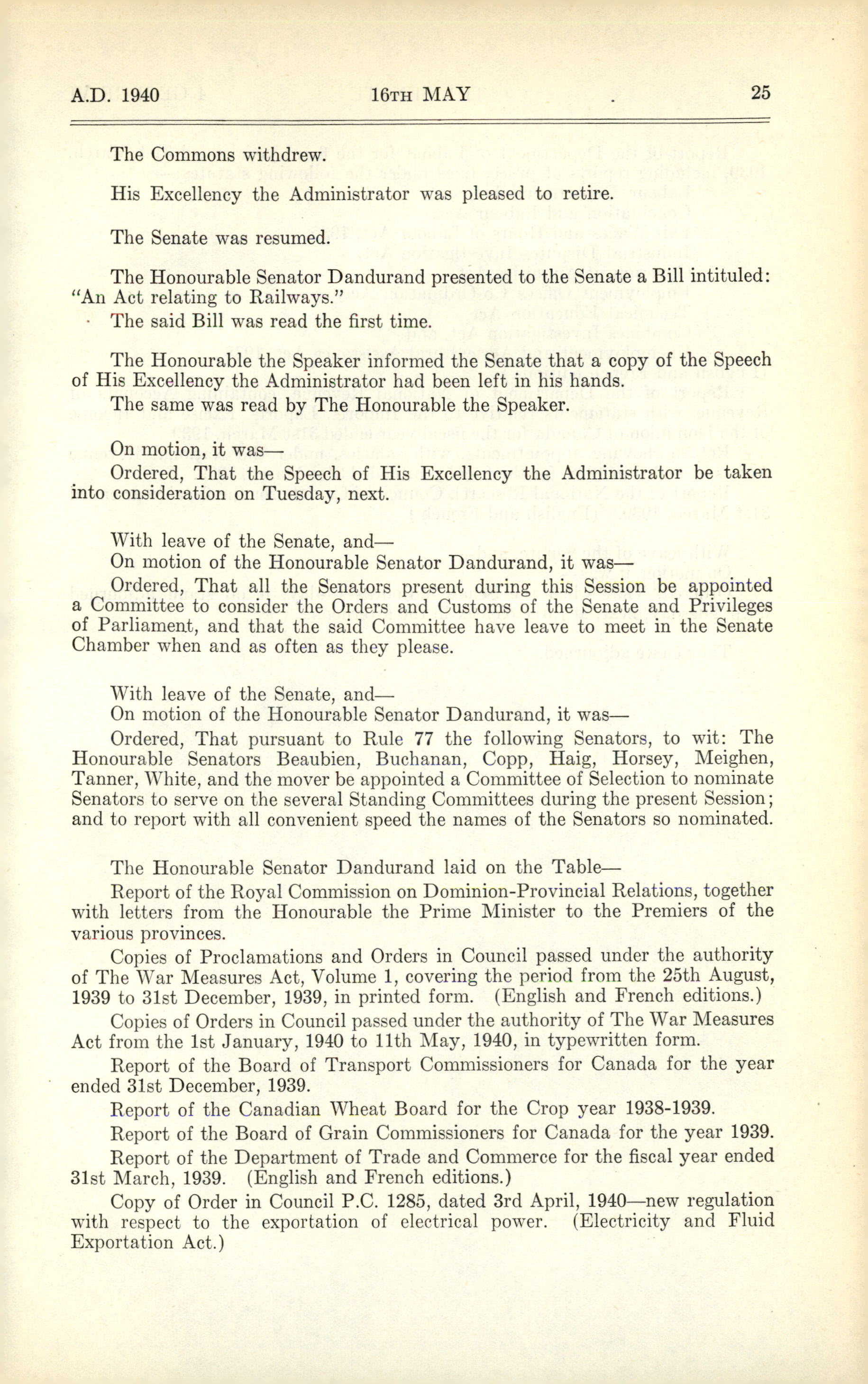 A.D. 1940 16TH MAY 25

The Commons withdrew.

His Excellency the Administrator was pleased to retire.

The Senate was resumed.

The Honourable Senator Dandurand presented to the Senate a Bill intituled: "An Act relating to Railways."

The said Bill was read the first time.

The Honourable the Speaker informed the Senate that a copy of the Speech of His Excellency the Administrator had been left in his hands.

The same was read by The Honourable the Speaker.

On motion, it was—

Ordered, That the Speech of His Excellency the Administrator be taken into consideration on Tuesday, next.

With leave of the Senate, and—

On motion of the Honourable Senator Dandurand, it was—

Ordered, That all the Senators present during this Session be appointed a Committee to consider the Orders and Customs of the Senate and Privileges of Parliament, and that the said Committee have leave to meet in the Senate Chamber when and as often as they please.

With leave of the Senate, and—

On motion of the Honourable Senator Dandurand, it was—

Ordered, That pursuant to Rule 77 the following Senators, to wit: The Honourable Senators Beaubien, Buchanan, Copp, Haig, Horsey, Meighen, Tanner, White, and the mover be appointed a Committee of Selection to nominate Senators to serve on the several Standing Committees during the present Session; and to report with all convenient speed the names of the Senators so nominated.

The Honourable Senator Dandurand laid on the Table—

Report of the Royal Commission on Dominion-Provincial Relations, together with letters from the Honourable the Prime Minister to the Premiers of the various provinces.

Copies of Proclamations and Orders in Council passed under the authority of The War Measures Act, Volume 1, covering the period from the 25th August, 1939 to 31st December, 1939, in printed form. (English and French editions.)

Copies of Orders in Council passed under the authority of The War Measures Act from the 1st January, 1940 to 11th May, 1940, in typewritten form.

Report of the Board of Transport Commissioners for Canada for the year ended 31st December, 1939.

Report of the Canadian Wheat Board for the Crop year 1938-1939.

Report of the Board of Grain Commissioners for Canada for the year 1939.

Report of the Department of Trade and Commerce for the fiscal year ended 31st March, 1939. (English and French editions.)

Copy of Order in Council P.C. 1285, dated 3rd April, 1940—new regulation with respect to the exportation of electrical power. (Electricity and Fluid Exportation Act.)